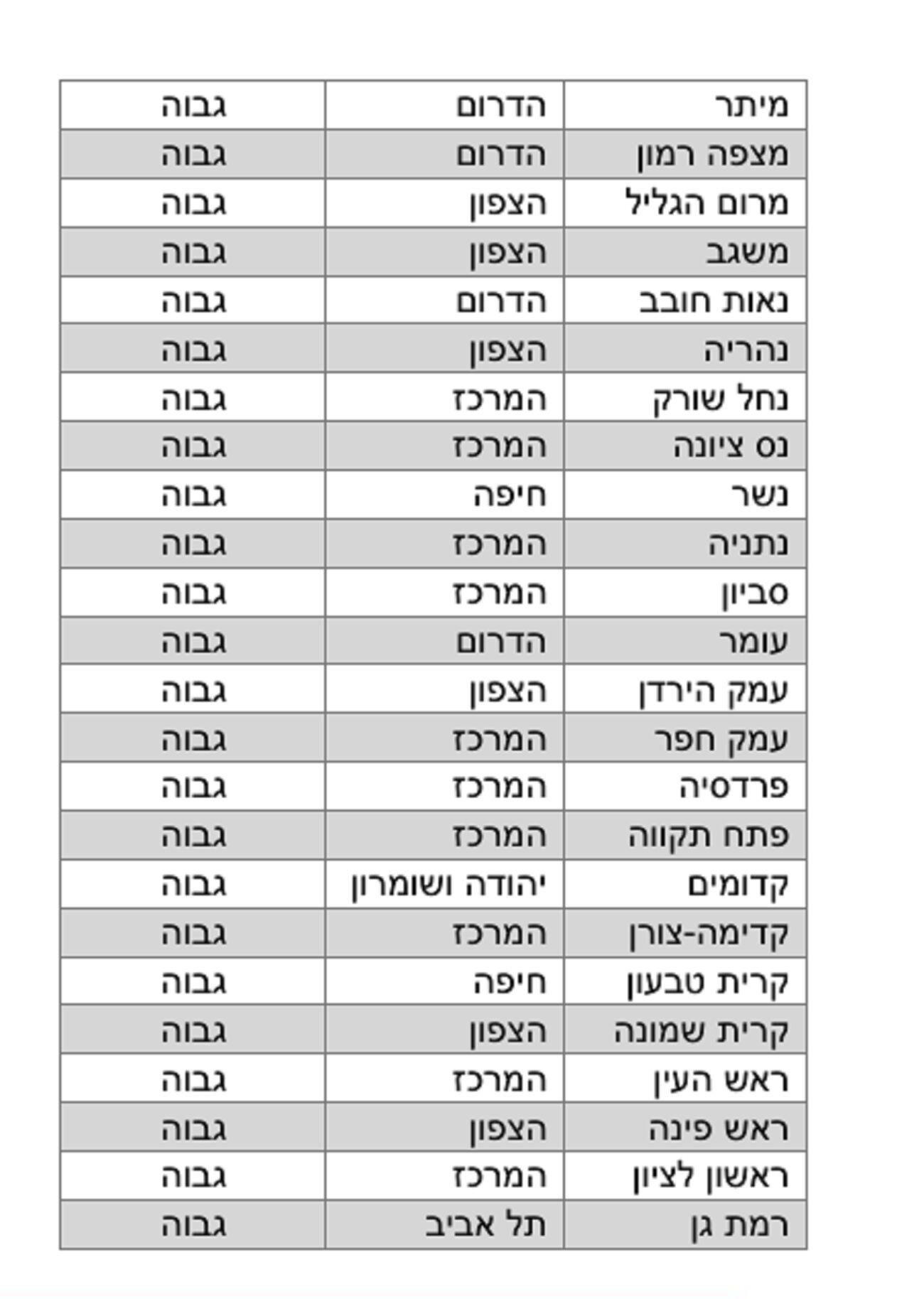 | מיתר | הדרום | גבוה |
|---|---|---|
| מצפה רמון | הדרום | גבוה |
| מרום הגליל | הצפון | גבוה |
| משגב | הצפון | גבוה |
| נאות חובב | הדרום | גבוה |
| נהריה | הצפון | גבוה |
| נחל שורק | המרכז | גבוה |
| נס ציונה | המרכז | גבוה |
| נשר | חיפה | גבוה |
| נתניה | המרכז | גבוה |
| סביון | המרכז | גבוה |
| עומר | הדרום | גבוה |
| עמק הירדן | הצפון | גבוה |
| עמק חפר | המרכז | גבוה |
| פרדסיה | המרכז | גבוה |
| פתח תקווה | המרכז | גבוה |
| קדומים | יהודה ושומרון | גבוה |
| קדימה-צורן | המרכז | גבוה |
| קרית טבעון | חיפה | גבוה |
| קרית שמונה | הצפון | גבוה |
| ראש העין | המרכז | גבוה |
| ראש פינה | הצפון | גבוה |
| ראשון לציון | המרכז | גבוה |
| רמת גן | תל אביב | גבוה |